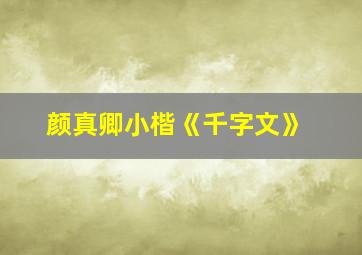 颜真卿小楷《千字文》